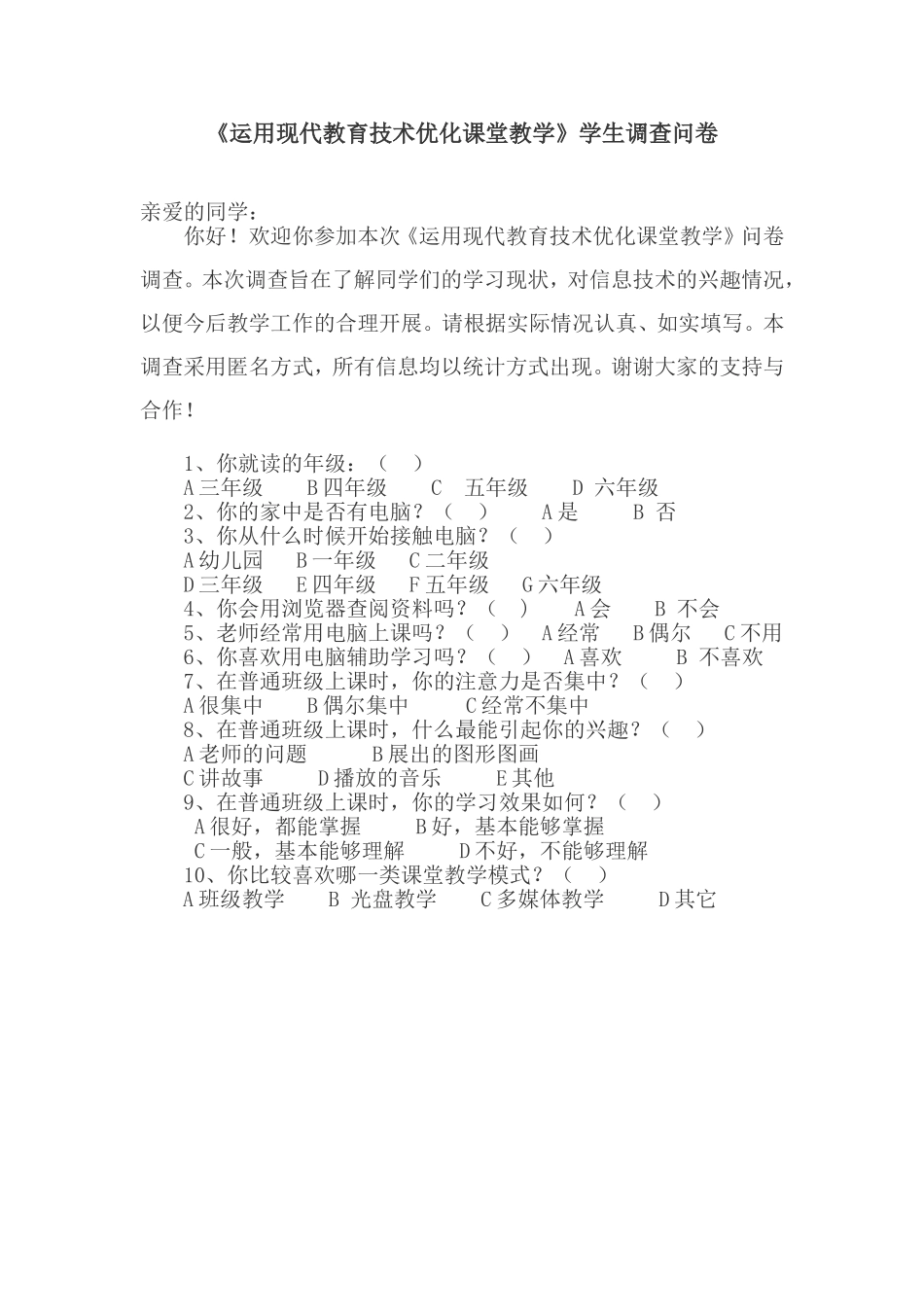 《运用现代教育技术优化课堂教学》学生调查问卷

亲爱的同学：

你好！欢迎你参加本次《运用现代教育技术优化课堂教学》问卷调查。本次调查旨在了解同学们的学习现状，对信息技术的兴趣情况，以便今后教学工作的合理开展。请根据实际情况认真、如实填写。本调查采用匿名方式，所有信息均以统计方式出现。谢谢大家的支持与合作！

1、你就读的年级：（　）
A 三年级　B 四年级　C　五年级　D 六年级
2、你的家中是否有电脑？（　）　A 是　B 否
3、你从什么时候开始接触电脑？（　）
A 幼儿园　B 一年级　C 二年级
D 三年级　E 四年级　F 五年级　G 六年级
4、你会用浏览器查阅资料吗？（　）　A 会　B 不会
5、老师经常用电脑上课吗？（　）　A 经常　B 偶尔　C 不用
6、你喜欢用电脑辅助学习吗？（　）　A 喜欢　B 不喜欢
7、在普通班级上课时，你的注意力是否集中？（　）
A 很集中　B 偶尔集中　C 经常不集中
8、在普通班级上课时，什么最能引起你的兴趣？（　）
A 老师的问题　B 展出的图形图画
C 讲故事　D 播放的音乐　E 其他
9、在普通班级上课时，你的学习效果如何？（　）
A 很好，都能掌握　B 好，基本能够掌握
C 一般，基本能够理解　D 不好，不能够理解
10、你比较喜欢哪一类课堂教学模式？（　）
A 班级教学　B 光盘教学　C 多媒体教学　D 其它